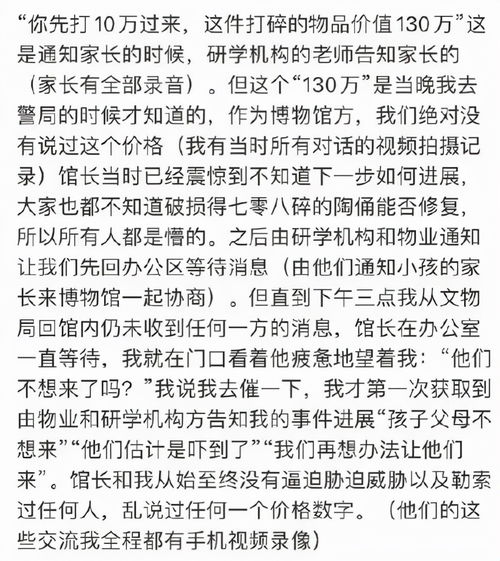 “你先打10万过来，这件打碎的物品价值130万”这是通知家长的时候，研学机构的老师告知家长的（家长有全部录音）。但这个“130万”是当晚我去警局的时候才知道的，作为博物馆方，我们绝对没有说过这个价格（我有当时所有对话的视频拍摄记录）馆长当时已经震惊到不知道下一步如何进展，大家也都不知道破损得七零八碎的陶俑能否修复，所以所有人都是懵的。之后由研学机构和物业通知让我们先回办公区等待消息（由他们通知小孩的家长来博物馆一起协商）。但直到下午三点我从文物局回馆内仍未收到任何一方的消息，馆长在办公室一直等待，我就在门口看着他疲惫地望着我：“他们不想来了吗？”我说我去催一下，我才第一次获取到由物业和研学机构方告知我的事件进展“孩子父母不想来”“他们估计是吓到了”“我们再想办法让他们来”。馆长和我从始至终没有逼迫胁迫威胁以及勒索过任何人，乱说过任何一个价格数字。（他们的这些交流我全程都有手机视频录像）